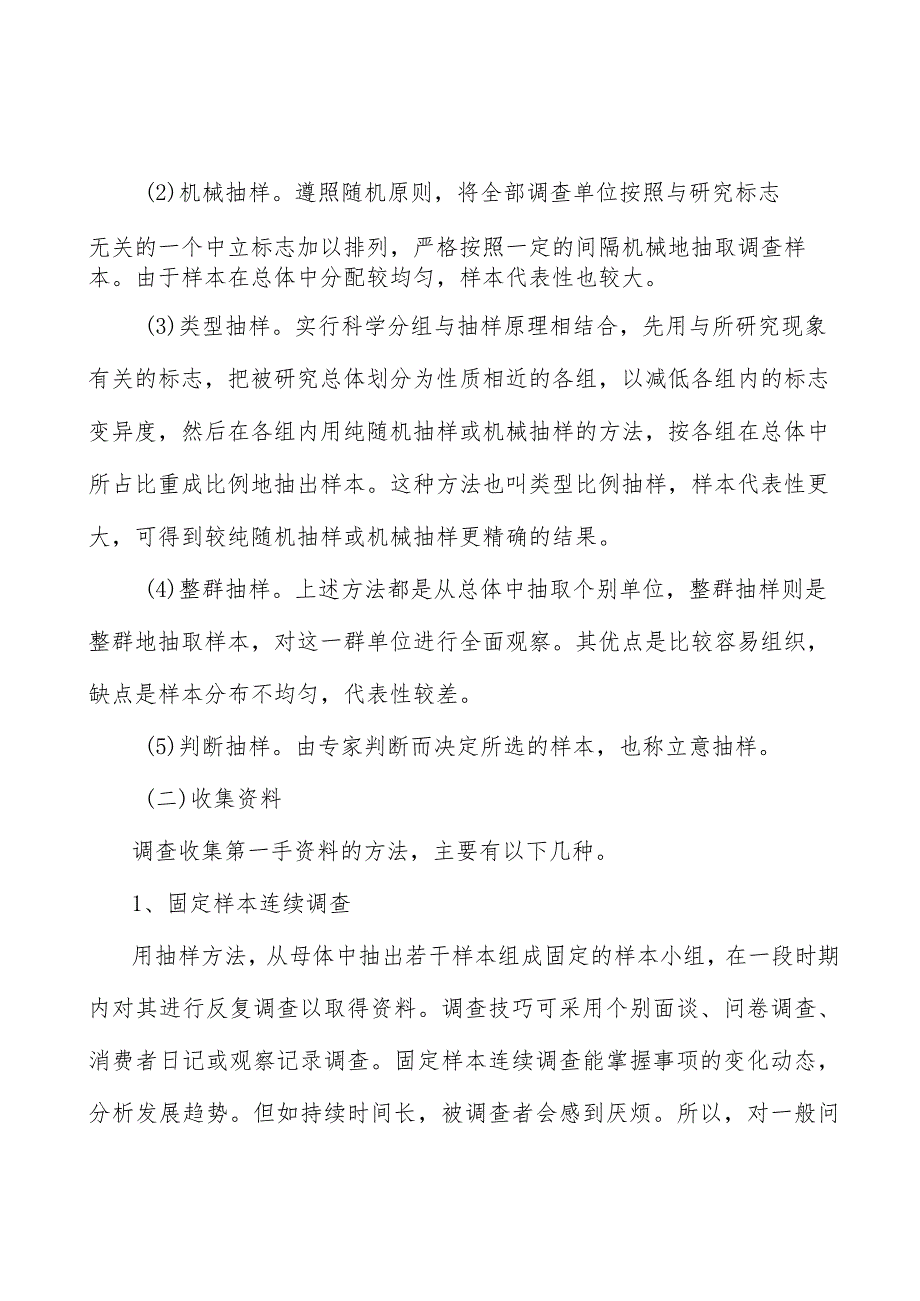 (2)机械抽样。遵照随机原则，将全部调查单位按照与研究标志无关的一个中立标志加以排列，严格按照一定的间隔机械地抽取调查样本。由于样本在总体中分配较均匀，样本代表性也较大。

(3)类型抽样。实行科学分组与抽样原理相结合，先用与所研究现象有关的标志，把被研究总体划分为性质相近的各组，以减低各组内的标志变异度，然后在各组内用纯随机抽样或机械抽样的方法，按各组在总体中所占比重成比例地抽出样本。这种方法也叫类型比例抽样，样本代表性更大，可得到较纯随机抽样或机械抽样更精确的结果。

(4)整群抽样。上述方法都是从总体中抽取个别单位，整群抽样则是整群地抽取样本，对这一群单位进行全面观察。其优点是比较容易组织，缺点是样本分布不均匀，代表性较差。

(5)判断抽样。由专家判断而决定所选的样本，也称立意抽样。

(二)收集资料

调查收集第一手资料的方法，主要有以下几种。

1、固定样本连续调查

用抽样方法，从母体中抽出若干样本组成固定的样本小组，在一段时期内对其进行反复调查以取得资料。调查技巧可采用个别面谈、问卷调查、消费者日记或观察记录调查。固定样本连续调查能掌握事项的变化动态，分析发展趋势。但如持续时间长，被调查者会感到厌烦。所以，对一般问